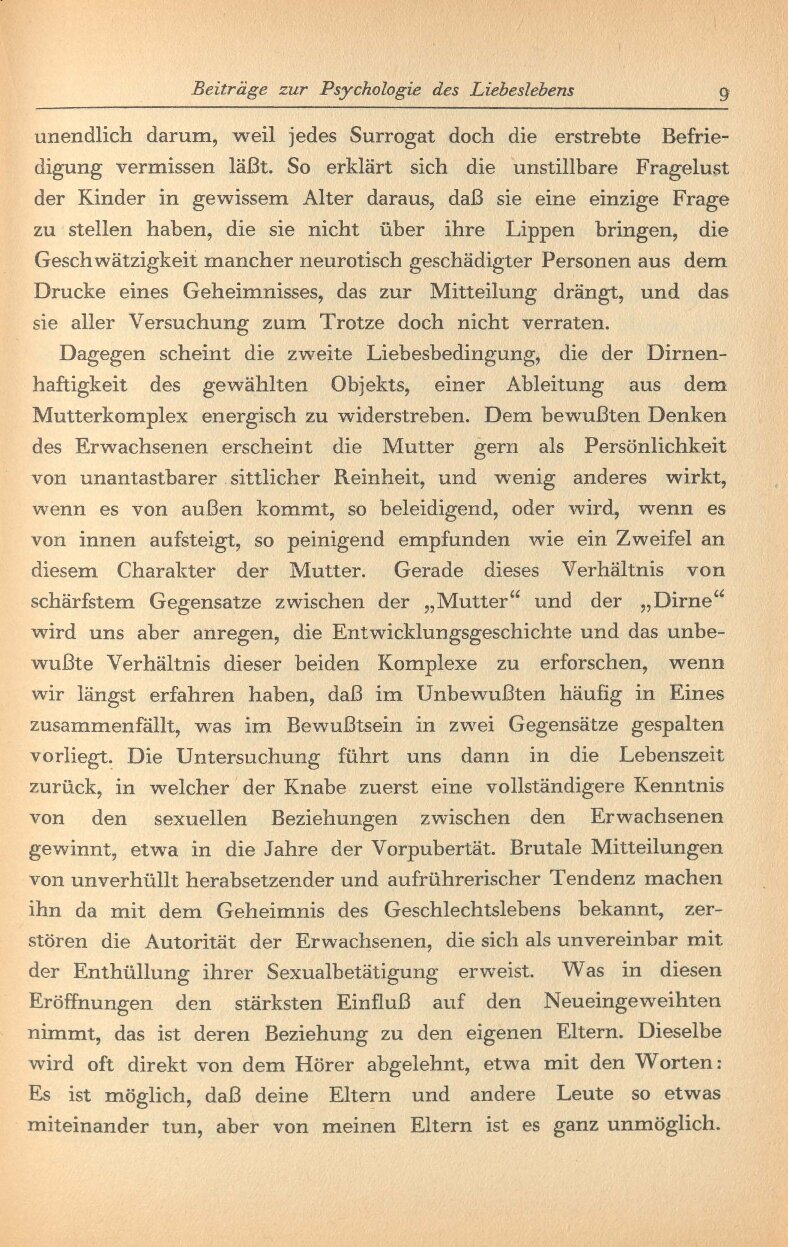 Beiträge zur Psychologie des Liebeslebens 9

unendlich darum, weil jedes Surrogat doch die erstrebte Befriedigung vermissen läßt. So erklärt sich die unstillbare Fragelust der Kinder in gewissem Alter daraus, daß sie eine einzige Frage zu stellen haben, die sie nicht über ihre Lippen bringen, die Geschwätzigkeit mancher neurotisch geschädigter Personen aus dem Drucke eines Geheimnisses, das zur Mitteilung drängt, und das sie aller Versuchung zum Trotze doch nicht verraten.

Dagegen scheint die zweite Liebesbedingung, die der Dirnenhaftigkeit des gewählten Objekts, einer Ableitung aus dem Mutterkomplex energisch zu widerstreben. Dem bewußten Denken des Erwachsenen erscheint die Mutter gern als Persönlichkeit von unantastbarer sittlicher Reinheit, und wenig anderes wirkt, wenn es von außen kommt, so beleidigend, oder wird, wenn es von innen aufsteigt, so peinigend empfunden wie ein Zweifel an diesem Charakter der Mutter. Gerade dieses Verhältnis von schärfstem Gegensatze zwischen der „Mutter“ und der „Dirne“ wird uns aber anregen, die Entwicklungsgeschichte und das unbewußte Verhältnis dieser beiden Komplexe zu erforschen, wenn wir längst erfahren haben, daß im Unbewußten häufig in Eines zusammenfällt, was im Bewußtsein in zwei Gegensätze gespalten vorliegt. Die Untersuchung führt uns dann in die Lebenszeit zurück, in welcher der Knabe zuerst eine vollständigere Kenntnis von den sexuellen Beziehungen zwischen den Erwachsenen gewinnt, etwa in die Jahre der Vorpubertät. Brutale Mitteilungen von unverhüllt herabsetzender und aufrührerischer Tendenz machen ihn da mit dem Geheimnis des Geschlechtslebens bekannt, zerstören die Autorität der Erwachsenen, die sich als unvereinbar mit der Enthüllung ihrer Sexualbetätigung erweist. Was in diesen Eröffnungen den stärksten Einfluß auf den Neueingeweihten nimmt, das ist deren Beziehung zu den eigenen Eltern. Dieselbe wird oft direkt von dem Hörer abgelehnt, etwa mit den Worten: Es ist möglich, daß deine Eltern und andere Leute so etwas miteinander tun, aber von meinen Eltern ist es ganz unmöglich.